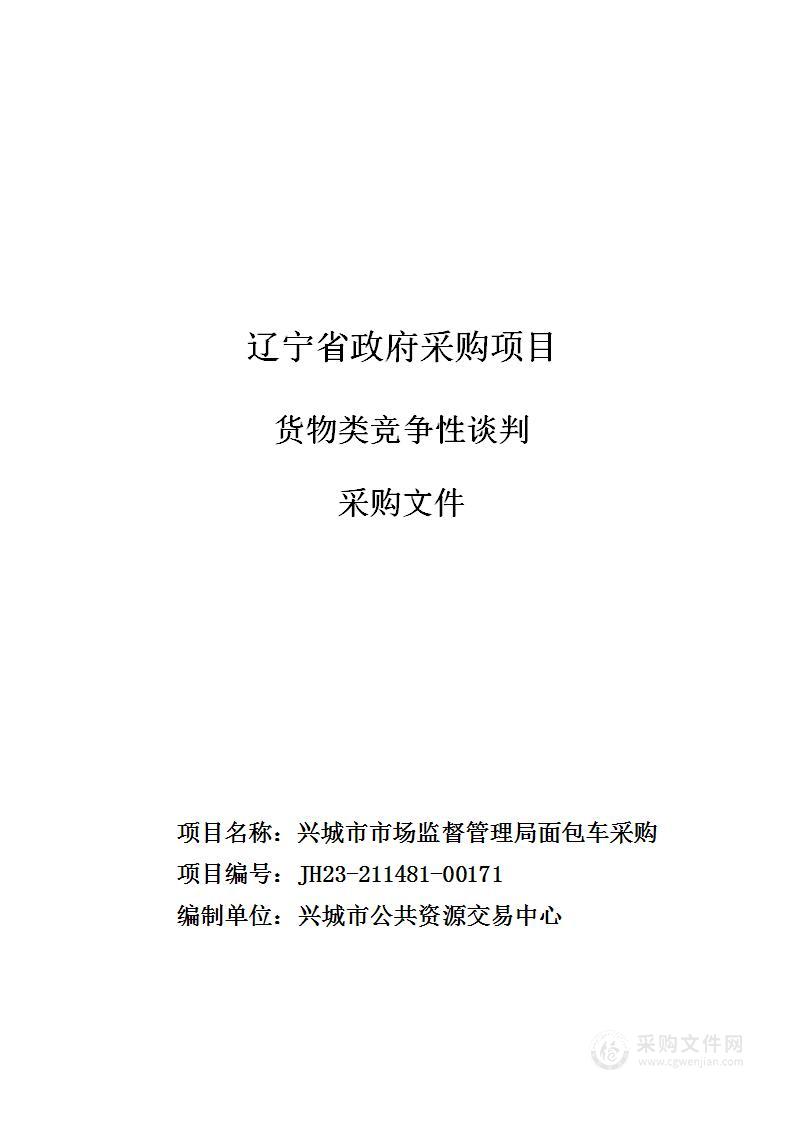 辽宁省政府采购项目

货物类竞争性谈判

采购文件

项目名称：兴城市市场监督管理局面包车采购

项目编号：JH23-211481-00171

编制单位：兴城市公共资源交易中心

采购文件网
www.cgwenjian.com